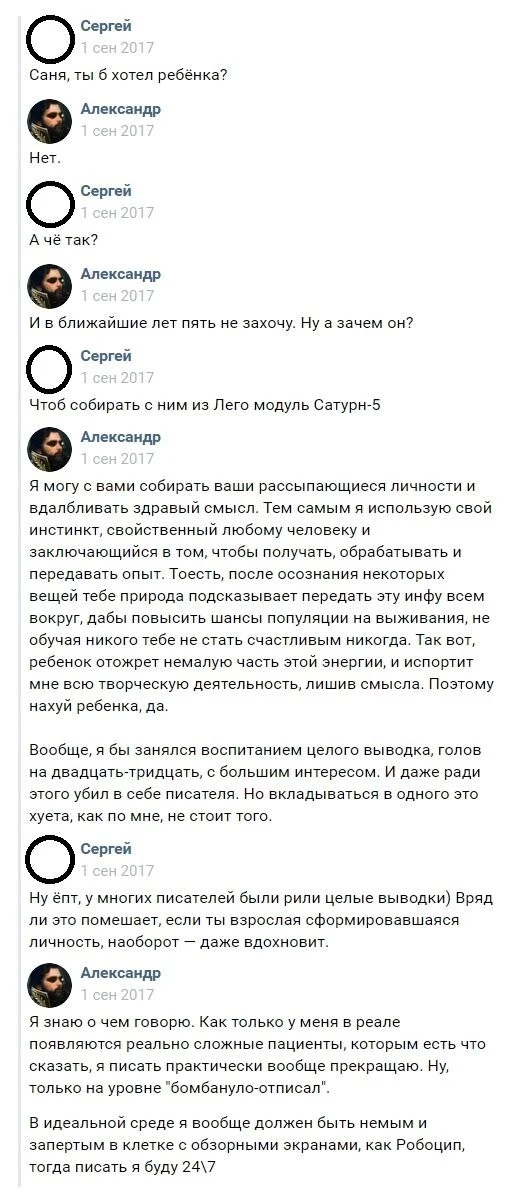 Сергей
1 сен 2017
Саня, ты б хотел ребёнка?

Александр
1 сен 2017
Нет.

Сергей
1 сен 2017
А чё так?

Александр
1 сен 2017
И в ближайшие лет пять не захочу. Ну а зачем он?

Сергей
1 сен 2017
Чтоб собирать с ним из Лего модуль Сатурн-5

Александр
1 сен 2017
Я могу с вами собирать ваши рассыпающиеся личности и вдалбливать здравый смысл. Тем самым я использую свой инстинкт, свойственный любому человеку и заключающийся в том, чтобы получать, обрабатывать и передавать опыт. Тоесть, после осознания некоторых вещей тебе природа подсказывает передать эту инфу всем вокруг, дабы повысить шансы популяции на выживания, не обучая никого тебе не стать счастливым никогда. Так вот, ребенок отожрет немалую часть этой энергии, и испортит мне всю творческую деятельность, лишив смысла. Поэтому нахуй ребенка, да.

Вообще, я бы занялся воспитанием целого выводка, голов на двадцать-тридцать, с большим интересом. И даже ради этого убил в себе писателя. Но вкладываться в одного это хуета, как по мне, не стоит того.

Сергей
1 сен 2017
Ну ёпт, у многих писателей были рили целые выводки) Вряд ли это помешает, если ты взрослая сформировавшаяся личность, наоборот — даже вдохновит.

Александр
1 сен 2017
Я знаю о чем говорю. Как только у меня в реале появляются реально сложные пациенты, которым есть что сказать, я писать практически вообще прекращаю. Ну, только на уровне "бомбануло-отписал".

В идеальной среде я вообще должен быть немым и запертым в клетке с обзорными экранами, как Робоцип, тогда писать я буду 24\7